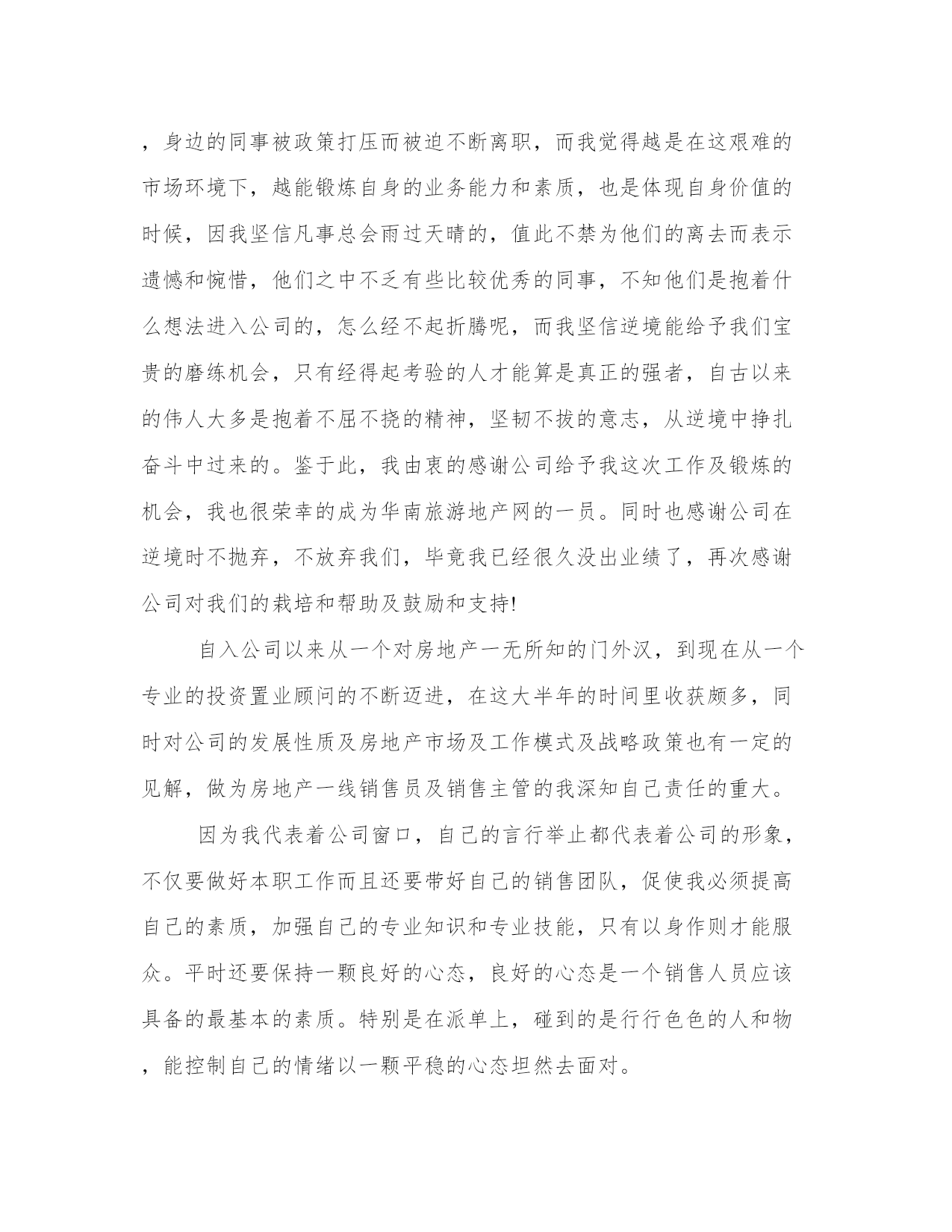 ，身边的同事被政策打压而被迫不断离职，而我觉得越是在这艰难的市场环境下，越能锻炼自身的业务能力和素质，也是体现自身价值的时候，因我坚信凡事总会雨过天晴的，值此不禁为他们的离去而表示遗憾和惋惜，他们之中不乏有些比较优秀的同事，不知他们是抱着什么想法进入公司的，怎么经不起折腾呢，而我坚信逆境能给予我们宝贵的磨练机会，只有经得起考验的人才能算是真正的强者，自古以来的伟人大多是抱着不屈不挠的精神，坚韧不拔的意志，从逆境中挣扎奋斗中过来的。鉴于此，我由衷的感谢公司给予我这次工作及锻炼的机会，我也很荣幸的成为华南旅游地产网的一员。同时也感谢公司在逆境时不抛弃，不放弃我们，毕竟我已经很久没出业绩了，再次感谢公司对我们的栽培和帮助及鼓励和支持!

自入公司以来从一个对房地产一无所知的门外汉，到现在从一个专业的投资置业顾问的不断迈进，在这大半年的时间里收获颇多，同时对公司的发展性质及房地产市场及工作模式及战略政策也有一定的见解，做为房地产一线销售员及销售主管的我深知自己责任的重大。

因为我代表着公司窗口，自己的言行举止都代表着公司的形象，不仅要做好本职工作而且还要带好自己的销售团队，促使我必须提高自己的素质，加强自己的专业知识和专业技能，只有以身作则才能服众。平时还要保持一颗良好的心态，良好的心态是一个销售人员应该具备的最基本的素质。特别是在派单上，碰到的是行行色色的人和物，能控制自己的情绪以一颗平稳的心态坦然去面对。